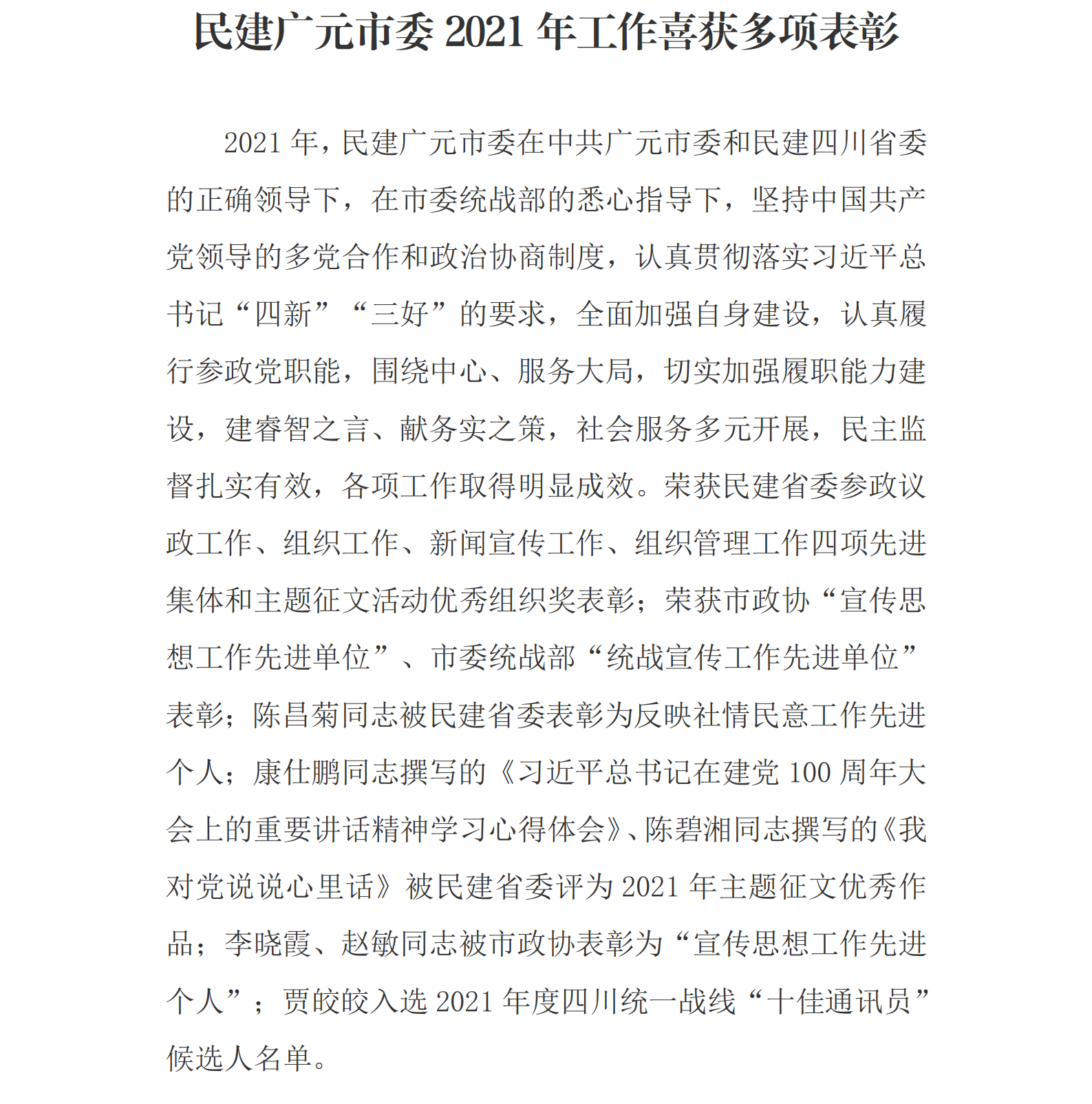 民建广元市委 2021 年工作喜获多项表彰

2021 年，民建广元市委在中共广元市委和民建四川省委的正确领导下，在市委统战部的悉心指导下，坚持中国共产党领导的多党合作和政治协商制度，认真贯彻落实习近平总书记“四新”“三好”的要求，全面加强自身建设，认真履行参政党职能，围绕中心、服务大局，切实加强履职能力建设，建睿智之言、献务实之策，社会服务多元开展，民主监督扎实有效，各项工作取得明显成效。荣获民建省委参政议政工作、组织工作、新闻宣传工作、组织管理工作四项先进集体和主题征文活动优秀组织奖表彰；荣获市政协“宣传思想工作先进单位”、市委统战部“统战宣传工作先进单位”表彰；陈昌菊同志被民建省委表彰为反映社情民意工作先进个人；康仕鹏同志撰写的《习近平总书记在建党 100 周年大会上的重要讲话精神学习心得体会》、陈碧湘同志撰写的《我对党说说心里话》被民建省委评为 2021 年主题征文优秀作品；李晓霞、赵敏同志被市政协表彰为“宣传思想工作先进个人”；贾皎皎入选 2021 年度四川统一战线“十佳通讯员”候选人名单。